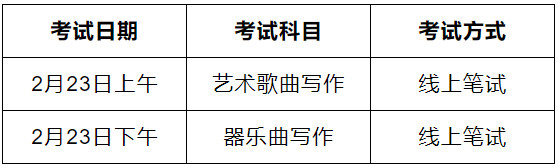 | 考试日期 | 考试科目 | 考试方式 |
|---|---|---|
| 2月23日上午 | 艺术歌曲写作 | 线上笔试 |
| 2月23日下午 | 器乐曲写作 | 线上笔试 |